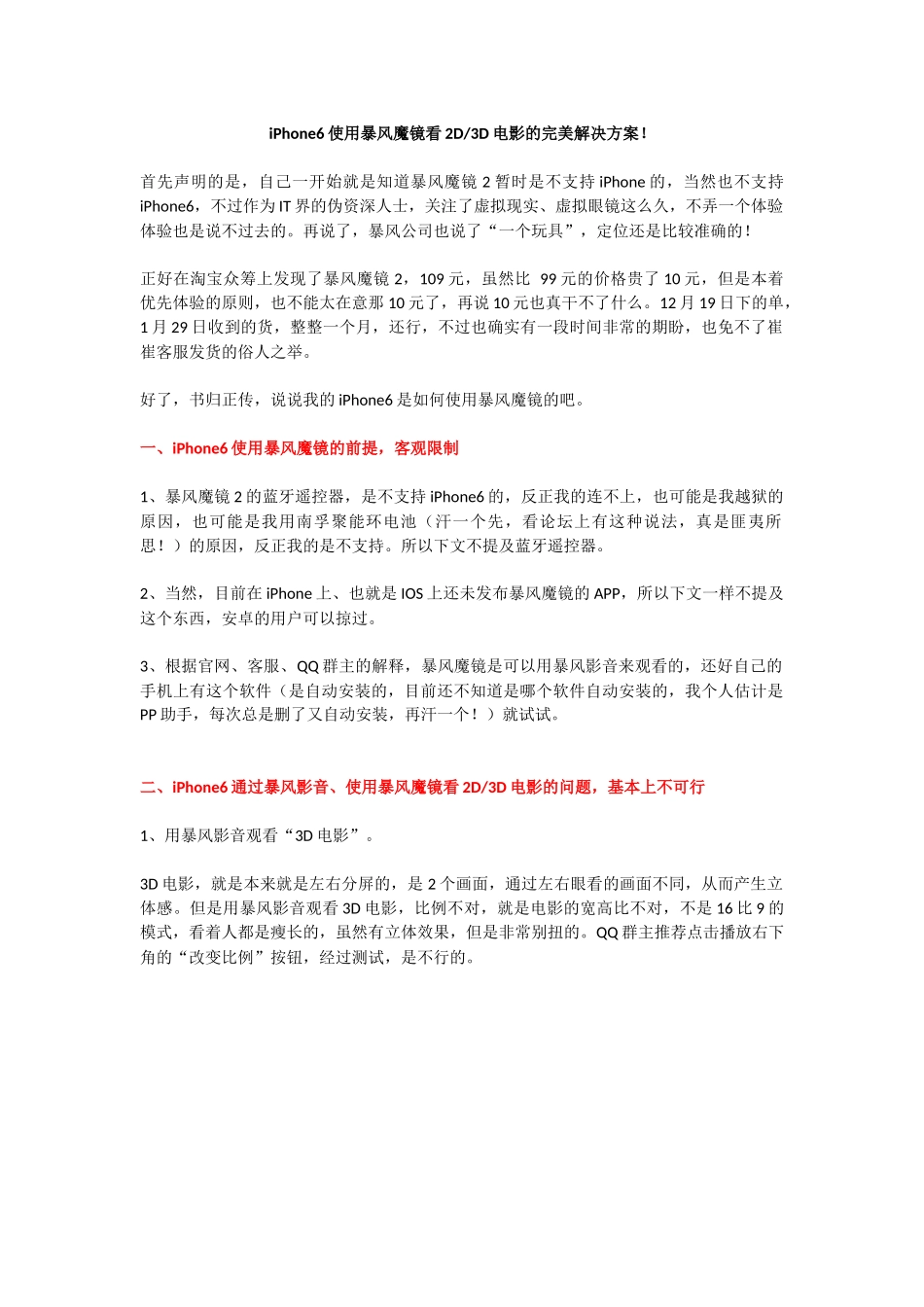 iPhone6 使用暴风魔镜看 2D/3D 电影的完美解决方案！

首先声明的是，自己一开始就是知道暴风魔镜 2 暂时是不支持 iPhone 的，当然也不支持 iPhone6，不过作为 IT 界的伪资深人士，关注了虚拟现实、虚拟眼镜这么久，不弄一个体验体验也是说不过去的。再说了，暴风公司也说了“一个玩具”，定位还是比较准确的！

正好在淘宝众筹上发现了暴风魔镜 2，109 元，虽然比 99 元的价格贵了 10 元，但是本着优先体验的原则，也不能太在意那 10 元了，再说 10 元也真干不了什么。12 月 19 日下的单，1 月 29 日收到的货，整整一个月，还行，不过也确实有一段时间非常的期盼，也免不了崔崔客服发货的俗人之举。

好了，书归正传，说说我的 iPhone6 是如何使用暴风魔镜的吧。

一、iPhone6 使用暴风魔镜的前提，客观限制

1、暴风魔镜 2 的蓝牙遥控器，是不支持 iPhone6 的，反正我的连不上，也可能是我越狱的原因，也可能是我用南孚聚能环电池（汗一个先，看论坛上有这种说法，真是匪夷所思！）的原因，反正我的是不支持。所以下文不提及蓝牙遥控器。

2、当然，目前在 iPhone 上、也就是 IOS 上还未发布暴风魔镜的 APP，所以下文一样不提及这个东西，安卓的用户可以掠过。

3、根据官网、客服、QQ 群主的解释，暴风魔镜是可以用暴风影音来观看的，还好自己的手机上有这个软件（是自动安装的，目前还不知道是哪个软件自动安装的，我个人估计是 PP 助手，每次总是删了又自动安装，再汗一个！）就试试。

二、iPhone6 通过暴风影音、使用暴风魔镜看 2D/3D 电影的问题，基本上不可行

1、用暴风影音观看“3D 电影”。

3D 电影，就是本来就是左右分屏的，是 2 个画面，通过左右眼看的画面不同，从而产生立体感。但是用暴风影音观看 3D 电影，比例不对，就是电影的宽高比不对，不是 16 比 9 的模式，看着人都是瘦长的，虽然有立体效果，但是非常别扭的。QQ 群主推荐点击播放右下角的“改变比例”按钮，经过测试，是不行的。